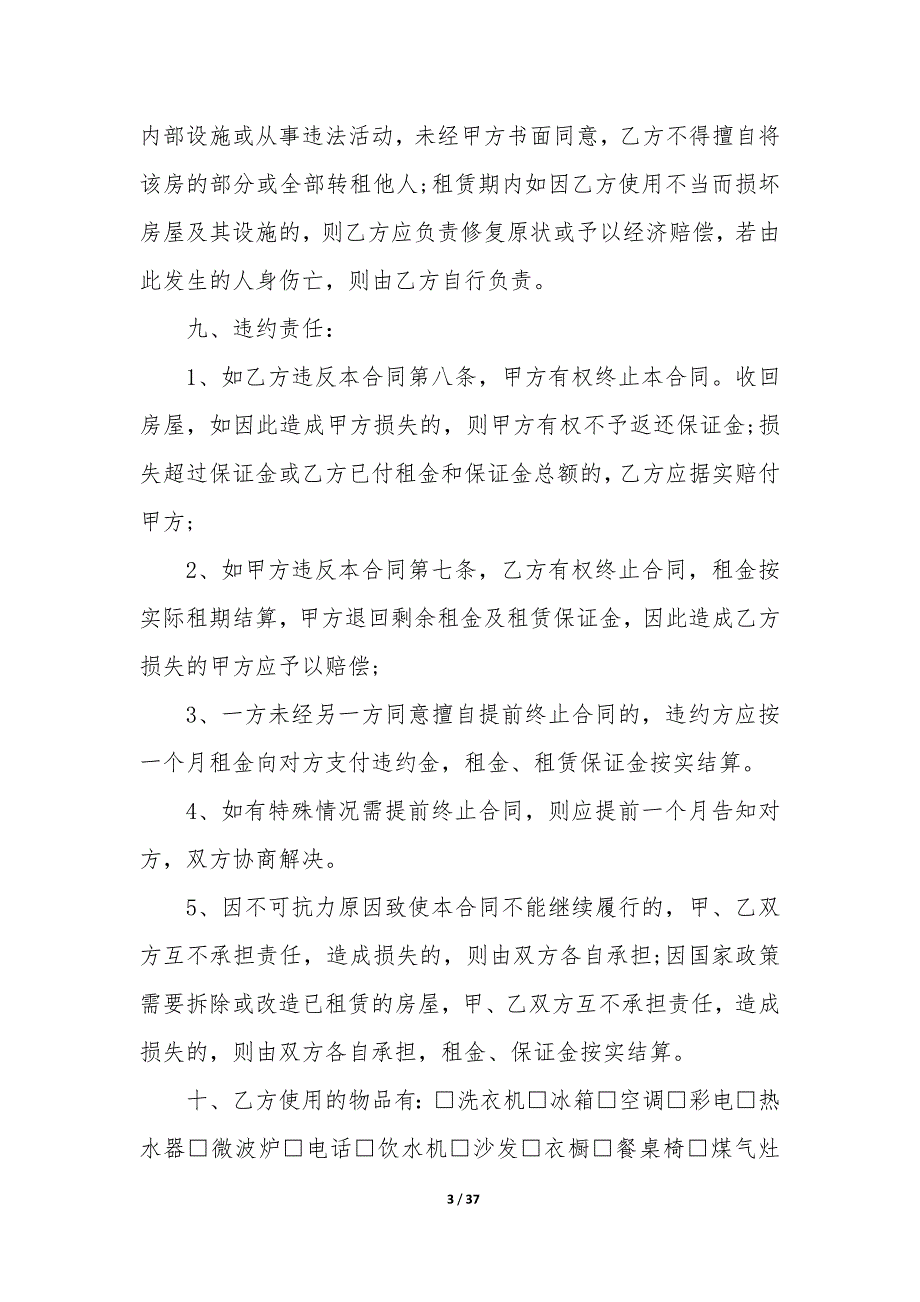 内部设施或从事违法活动，未经甲方书面同意，乙方不得擅自将该房的部分或全部转租他人;租赁期内如因乙方使用不当而损坏房屋及其设施的，则乙方应负责修复原状或予以经济赔偿，若由此发生的人身伤亡，则由乙方自行负责。

九、违约责任：

1、如乙方违反本合同第八条，甲方有权终止本合同。收回房屋，如因此造成甲方损失的，则甲方有权不予返还保证金;损失超过保证金或乙方已付租金和保证金总额的，乙方应据实赔付甲方;

2、如甲方违反本合同第七条，乙方有权终止合同，租金按实际租期结算，甲方退回剩余租金及租赁保证金，因此造成乙方损失的甲方应予以赔偿;

3、一方未经另一方同意擅自提前终止合同的，违约方应按一个月租金向对方支付违约金，租金、租赁保证金按实结算。

4、如有特殊情况需提前终止合同，则应提前一个月告知对方，双方协商解决。

5、因不可抗力原因致使本合同不能继续履行的，甲、乙双方互不承担责任，造成损失的，则由双方各自承担;因国家政策需要拆除或改造已租赁的房屋，甲、乙双方互不承担责任，造成损失的，则由双方各自承担，租金、保证金按实结算。

十、乙方使用的物品有：□洗衣机□冰箱□空调□彩电□热水器□微波炉□电话□饮水机□沙发□衣橱□餐桌椅□煤气灶

3 / 37